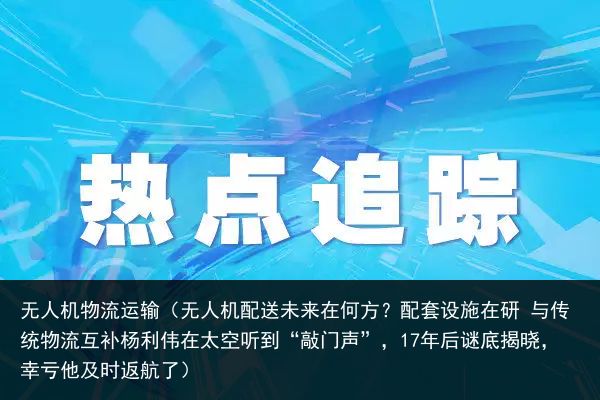 热点追踪

无人机物流运输（无人机配送未来在何方？配套设施在研 与传统物流互补杨利伟在太空听到“敲门声”，17年后谜底揭晓，幸亏他及时返航了）